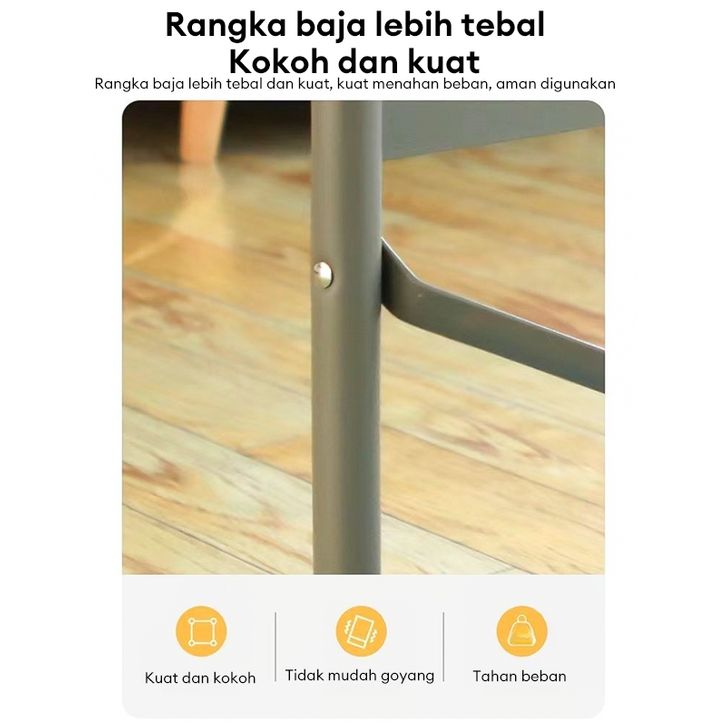 Rangka baja lebih tebal
Kokoh dan kuat

Rangka baja lebih tebal dan kuat, kuat menahan beban, aman digunakan

Kuat dan kokoh

Tidak mudah goyang

Tahan beban